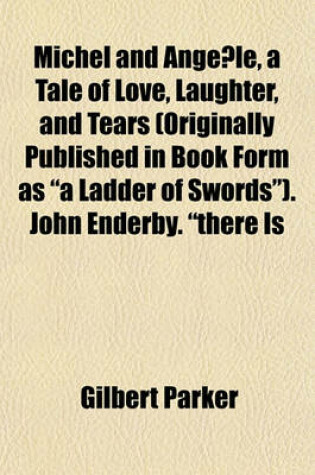 Michel and Ange?le, a Tale of Love, Laughter, and Tears (Originally Published in Book Form as “a Ladder of Swords”). John Enderby. “there Is

Gilbert Parker